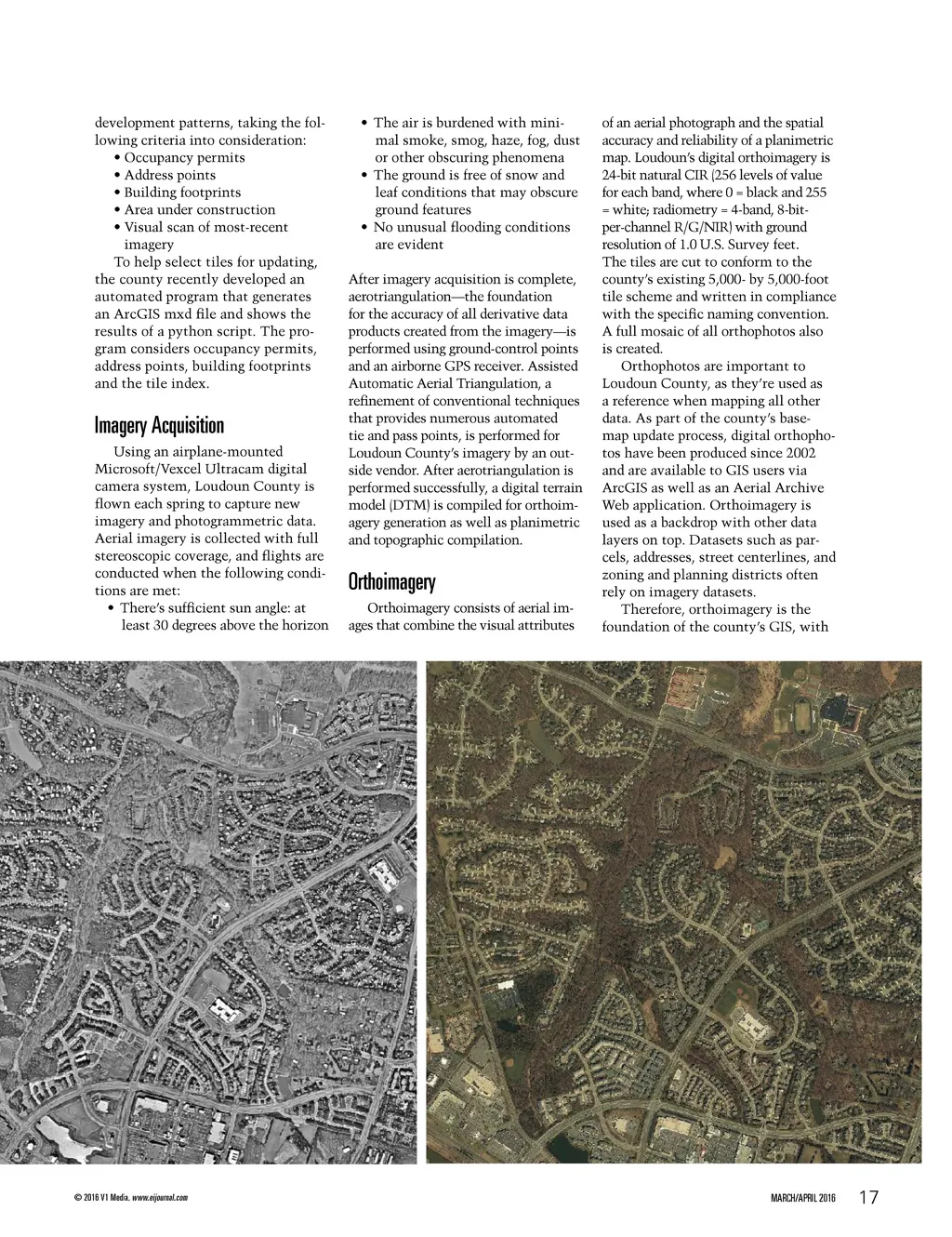 development patterns, taking the following criteria into consideration:
• Occupancy permits
• Address points
• Building footprints
• Area under construction
• Visual scan of most-recent imagery

To help select tiles for updating, the county recently developed an automated program that generates an ArcGIS mxd file and shows the results of a python script. The program considers occupancy permits, address points, building footprints and the tile index.

Imagery Acquisition

Using an airplane-mounted Microsoft/Vexcel Ultracam digital camera system, Loudoun County is flown each spring to capture new imagery and photogrammetric data. Aerial imagery is collected with full stereoscopic coverage, and flights are conducted when the following conditions are met:
• There's sufficient sun angle: at least 30 degrees above the horizon
• The air is burdened with minimal smoke, smog, haze, fog, dust or other obscuring phenomena
• The ground is free of snow and leaf conditions that may obscure ground features
• No unusual flooding conditions are evident

After imagery acquisition is complete, aerotriangulation—the foundation for the accuracy of all derivative data products created from the imagery—is performed using ground-control points and an airborne GPS receiver. Assisted Automatic Aerial Triangulation, a refinement of conventional techniques that provides numerous automated tie and pass points, is performed for Loudoun County's imagery by an outside vendor. After aerotriangulation is performed successfully, a digital terrain model (DTM) is compiled for orthoimagery generation as well as planimetric and topographic compilation.

Orthoimagery

Orthoimagery consists of aerial images that combine the visual attributes of an aerial photograph and the spatial accuracy and reliability of a planimetric map. Loudoun's digital orthoimagery is 24-bit natural CIR (256 levels of value for each band, where 0 = black and 255 = white; radiometry = 4-band, 8-bit-per-channel R/G/NIR) with ground resolution of 1.0 U.S. Survey feet. The tiles are cut to conform to the county's existing 5,000- by 5,000-foot tile scheme and written in compliance with the specific naming convention. A full mosaic of all orthophotos also is created.

Orthophotos are important to Loudoun County, as they're used as a reference when mapping all other data. As part of the county's basemap update process, digital orthophotos have been produced since 2002 and are available to GIS users via ArcGIS as well as an Aerial Archive Web application. Orthoimagery is used as a backdrop with other data layers on top. Datasets such as parcels, addresses, street centerlines, and zoning and planning districts often rely on imagery datasets.

Therefore, orthoimagery is the foundation of the county's GIS, with

© 2016 V1 Media, www.eijournal.com

MARCH/APRIL 2016 17